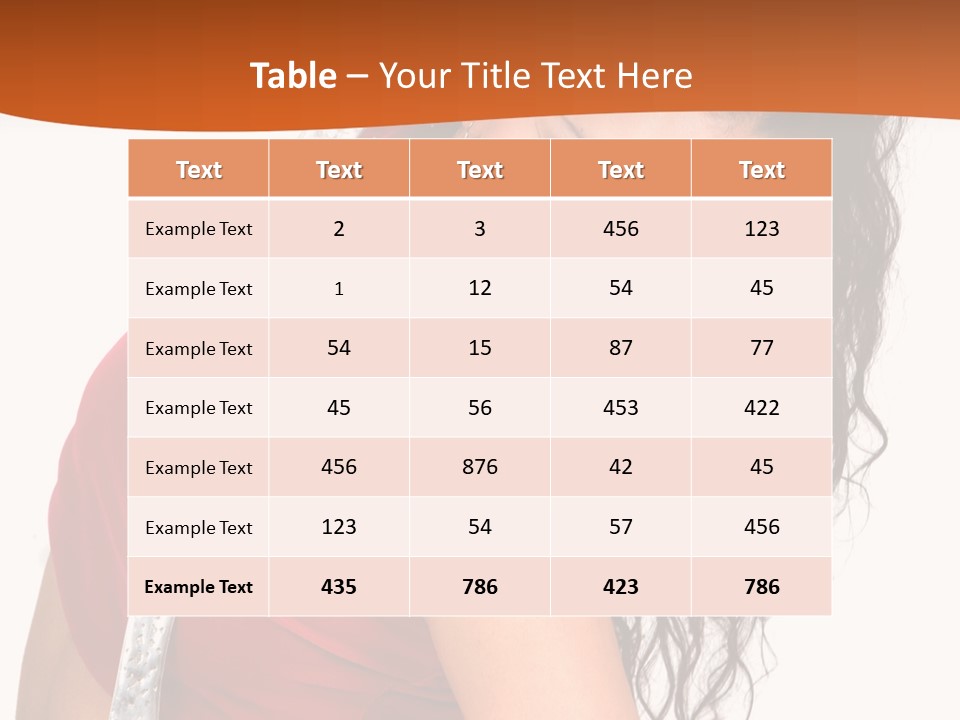 Table – Your Title Text Here

| Text | Text | Text | Text | Text |
|---|---|---|---|---|
| Example Text | 2 | 3 | 456 | 123 |
| Example Text | 1 | 12 | 54 | 45 |
| Example Text | 54 | 15 | 87 | 77 |
| Example Text | 45 | 56 | 453 | 422 |
| Example Text | 456 | 876 | 42 | 45 |
| Example Text | 123 | 54 | 57 | 456 |
| Example Text | 435 | 786 | 423 | 786 |